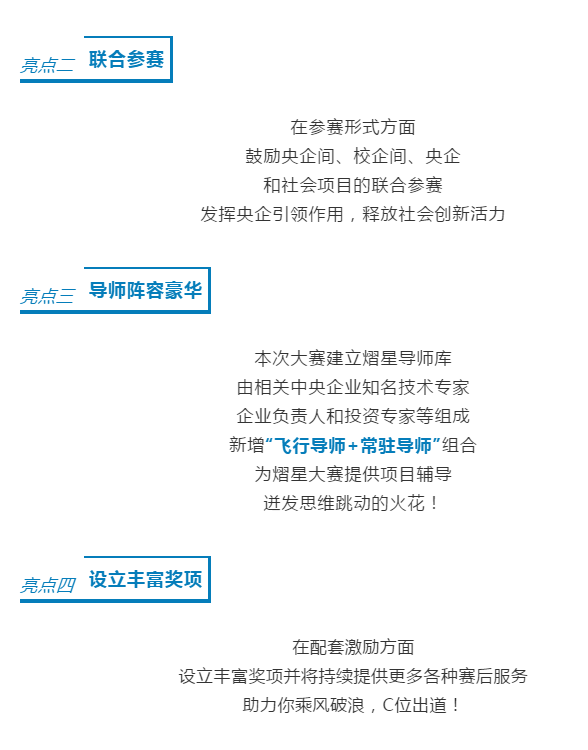 亮点二 联合参赛

在参赛形式方面
鼓励央企间、校企间、央企
和社会项目的联合参赛
发挥央企引领作用，释放社会创新活力

亮点三 导师阵容豪华

本次大赛建立熠星导师库
由相关中央企业知名技术专家
企业负责人和投资专家等组成
新增“飞行导师+常驻导师”组合
为熠星大赛提供项目辅导
迸发思维跳动的火花！

亮点四 设立丰富奖项

在配套激励方面
设立丰富奖项并将持续提供更多各种赛后服务
助力你乘风破浪，C位出道！